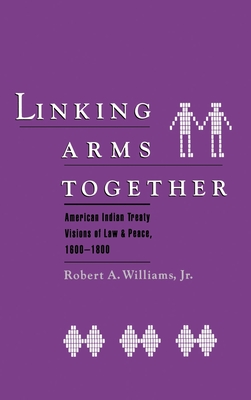 LINKING
ARMS
TOGETHER

American Indian Treaty Visions of Law & Peace, 1600–1800

Robert A. Williams, Jr.